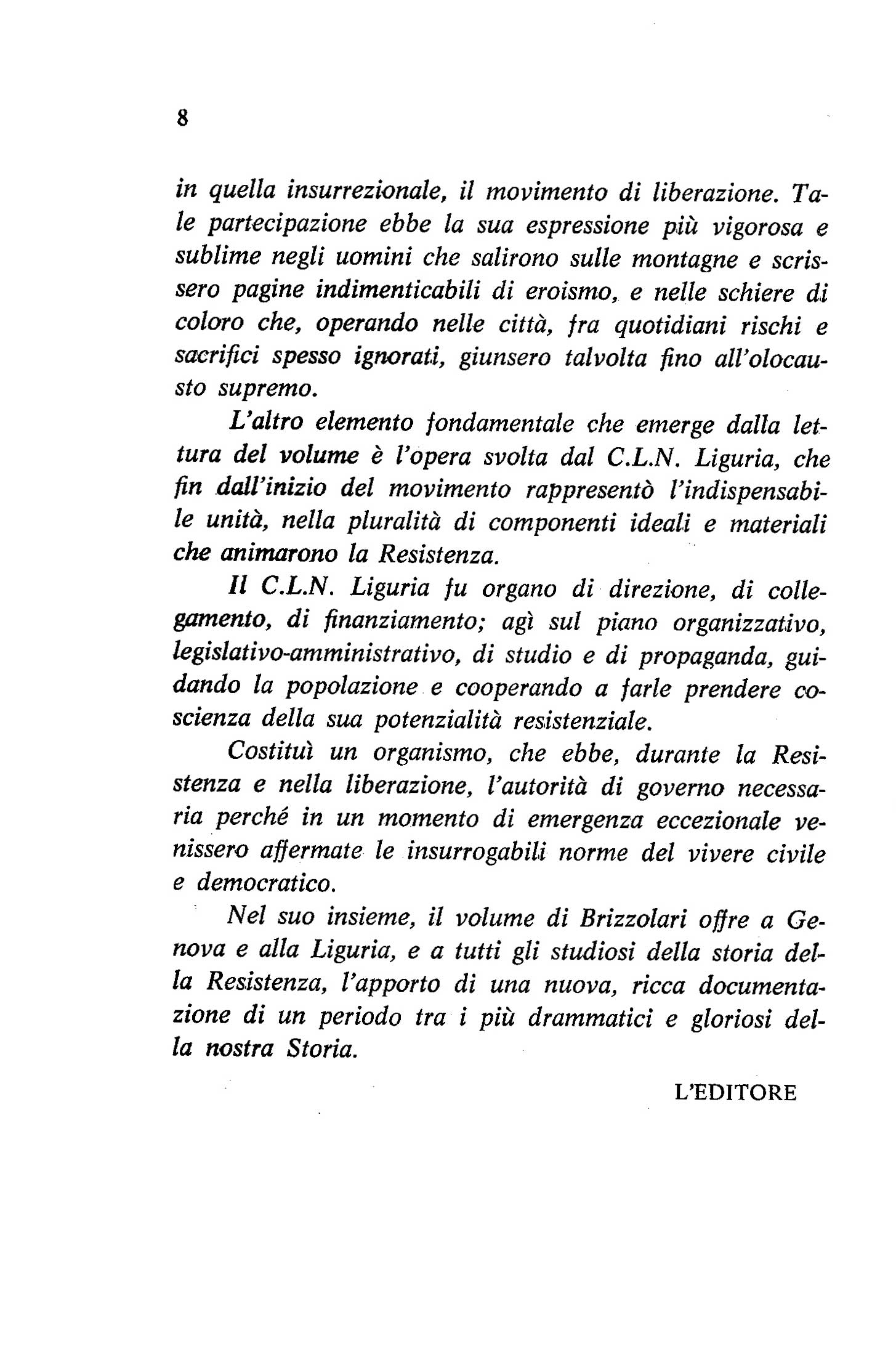 8

in quella insurrezionale, il movimento di liberazione. Tale partecipazione ebbe la sua espressione più vigorosa e sublime negli uomini che salirono sulle montagne e scrissero pagine indimenticabili di eroismo, e nelle schiere di coloro che, operando nelle città, fra quotidiani rischi e sacrifici spesso ignorati, giunsero talvolta fino all'olocausto supremo.

L'altro elemento fondamentale che emerge dalla lettura del volume è l'opera svolta dal C.L.N. Liguria, che fin dall'inizio del movimento rappresentò l'indispensabile unità, nella pluralità di componenti ideali e materiali che animarono la Resistenza.

Il C.L.N. Liguria fu organo di direzione, di collegamento, di finanziamento; agì sul piano organizzativo, legislativo-amministrativo, di studio e di propaganda, guidando la popolazione e cooperando a farle prendere coscienza della sua potenzialità resistenziale.

Costituì un organismo, che ebbe, durante la Resistenza e nella liberazione, l'autorità di governo necessaria perché in un momento di emergenza eccezionale venissero affermate le insurrogabili norme del vivere civile e democratico.

Nel suo insieme, il volume di Brizzolari offre a Genova e alla Liguria, e a tutti gli studiosi della storia della Resistenza, l'apporto di una nuova, ricca documentazione di un periodo tra i più drammatici e gloriosi della nostra Storia.

L'EDITORE